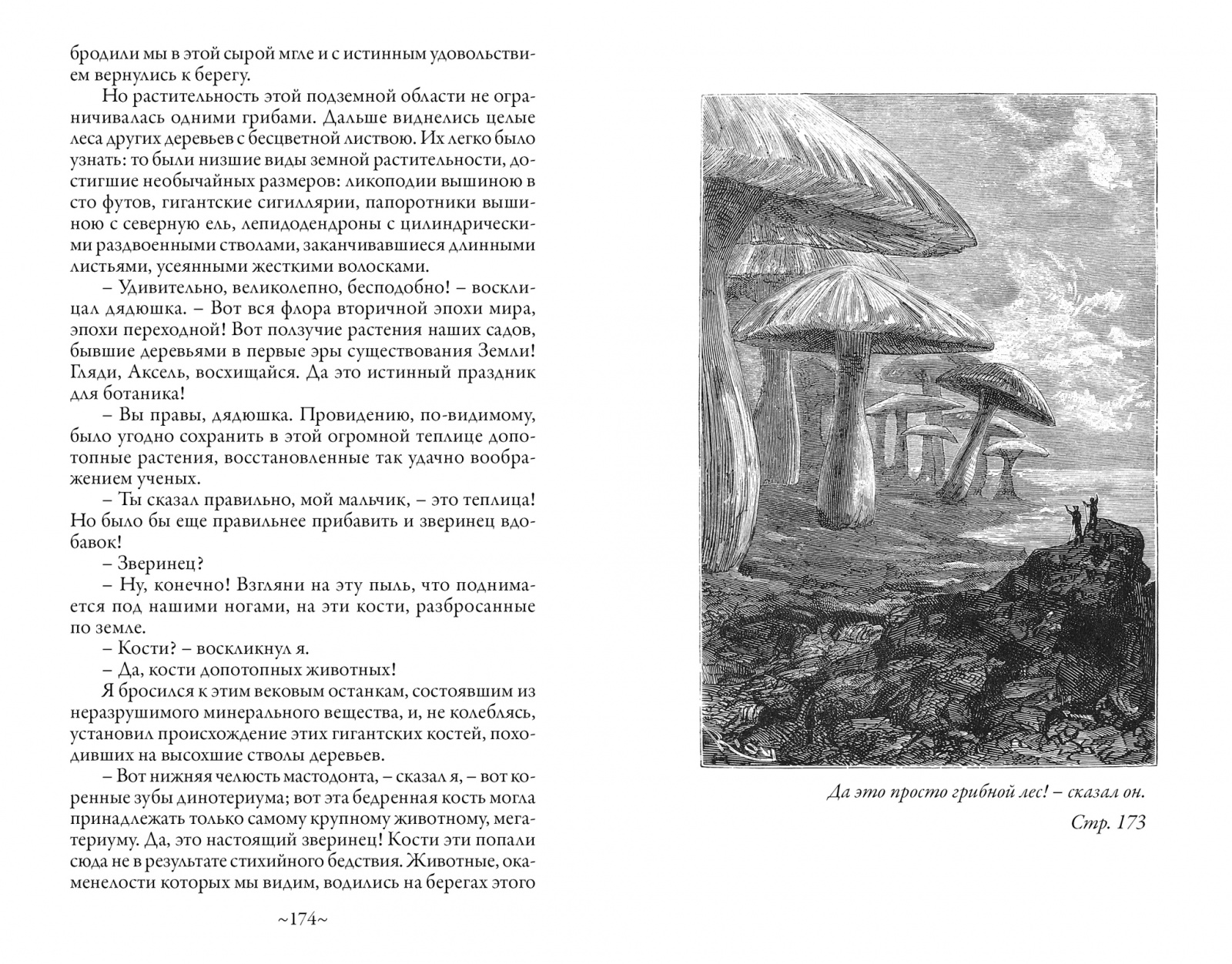 бродили мы в этой сырой мгле и с истинным удовольствием вернулись к берегу.

Но растительность этой подземной области не ограничивалась одними грибами. Дальше виднелись целые леса других деревьев с бесцветной листвою. Их легко было узнать: то были низшие виды земной растительности, достигшие необычайных размеров: ликоподии вышиною в сто футов, гигантские сигиллярии, папоротники вышиною с северную ель, лепидодендроны с цилиндрическими раздвоенными стволами, заканчивавшиеся длинными листьями, усеянными жесткими волосками.

– Удивительно, великолепно, бесподобно! – восклицал дядюшка. – Вот вся флора вторичной эпохи мира, эпохи переходной! Вот ползучие растения наших садов, бывшие деревьями в первые эры существования Земли! Гляди, Аксель, восхищайся. Да это истинный праздник для ботаника!

– Вы правы, дядюшка. Провидению, по-видимому, было угодно сохранить в этой огромной теплице допотопные растения, восстановленные так удачно воображением ученых.

– Ты сказал правильно, мой мальчик, – это теплица! Но было бы еще правильнее прибавить и зверинец вдобавок!

– Зверинец?

– Ну, конечно! Взгляни на эту пыль, что поднимается под нашими ногами, на эти кости, разбросанные по земле.

– Кости? – воскликнул я.

– Да, кости допотопных животных!

Я бросился к этим вековым останкам, состоявшим из неразрушимого минерального вещества, и, не колеблясь, установил происхождение этих гигантских костей, походивших на высохшие стволы деревьев.

– Вот нижняя челюсть мастодонта, – сказал я, – вот коренные зубы динотериума; вот эта бедренная кость могла принадлежать только самому крупному животному, мегатериуму. Да, это настоящий зверинец! Кости эти попали сюда не в результате стихийного бедствия. Животные, окаменелости которых мы видим, водились на берегах этого

~174~

Да это просто грибной лес! – сказал он.

Стр. 173